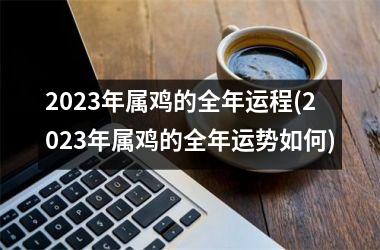 2023年属鸡的全年运程(2023年属鸡的全年运势如何)